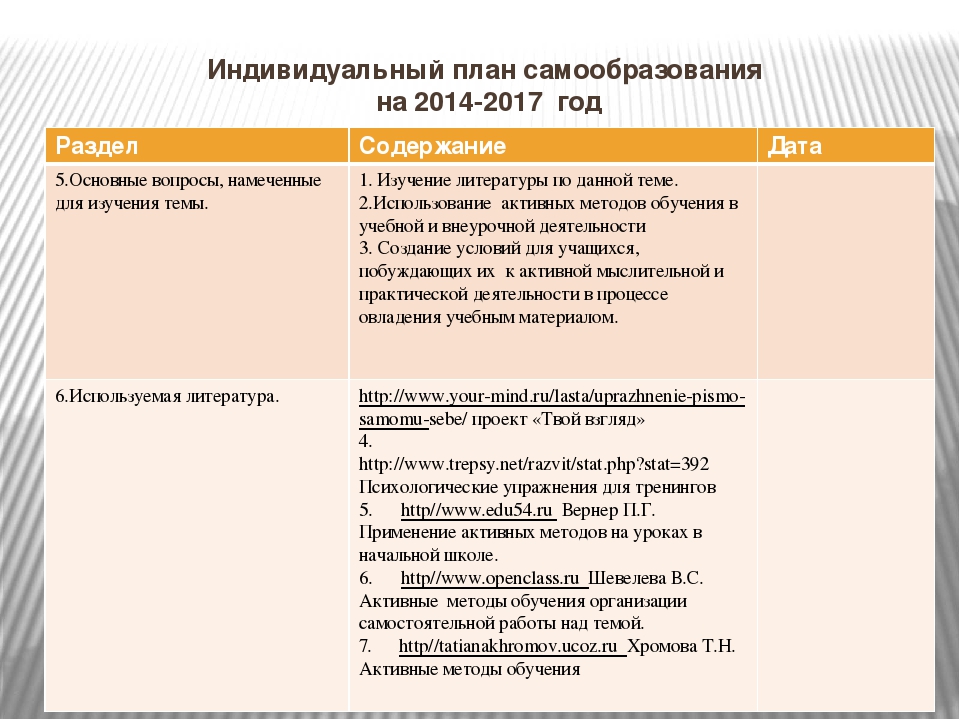 Индивидуальный план самообразования на 2014-2017 год

| Раздел | Содержание | Дата |
|---|---|---|
| 5.Основные вопросы, намеченные для изучения темы. | 1. Изучение литературы по данной теме. 2.Использование активных методов обучения в учебной и внеурочной деятельности 3. Создание условий для учащихся, побуждающих их к активной мыслительной и практической деятельности в процессе овладения учебным материалом. | |
| 6.Используемая литература. | http://www.your-mind.ru/lasta/uprazhnenie-pismo-samomu-sebe/ проект «Твой взгляд» 4. http://www.trepsy.net/razvit/stat.php?stat=392 Психологические упражнения для тренингов 5. http//www.edu54.ru Вернер П.Г. Применение активных методов на уроках в начальной школе. 6. http//www.openclass.ru Шевелева В.С. Активные методы обучения организации самостоятельной работы над темой. 7. http//tatianakhromov.ucoz.ru Хромова Т.Н. Активные методы обучения | |